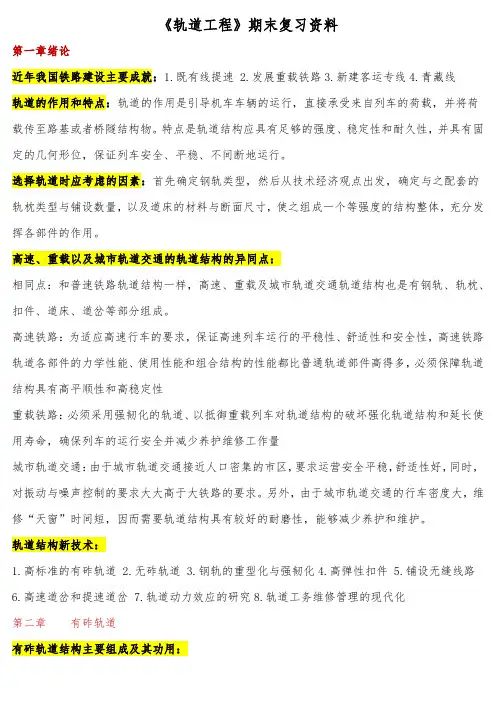 《轨道工程》期末复习资料

第一章绪论

近年我国铁路建设主要成就：1.既有线提速 2.发展重载铁路 3.新建客运专线 4.青藏线

轨道的作用和特点：轨道的作用是引导机车车辆的运行，直接承受来自列车的荷载，并将荷载传至路基或者桥隧结构物。特点是轨道结构应具有足够的强度、稳定性和耐久性，并具有固定的几何形位，保证列车安全、平稳、不间断地运行。

选择轨道时应考虑的因素：首先确定钢轨类型，然后从技术经济观点出发，确定与之配套的轨枕类型与铺设数量，以及道床的材料与断面尺寸，使之组成一个等强度的结构整体，充分发挥各部件的作用。

高速、重载以及城市轨道交通的轨道结构的异同点：

相同点：和普速铁路轨道结构一样，高速、重载及城市轨道交通轨道结构也是有钢轨、轨枕、扣件、道床、道岔等部分组成。

高速铁路：为适应高速行车的要求，保证高速列车运行的平稳性、舒适性和安全性，高速铁路轨道各部件的力学性能、使用性能和组合结构的性能都比普通轨道部件高得多，必须保障轨道结构具有高平顺性和高稳定性

重载铁路：必须采用强韧化的轨道、以抵御重载列车对轨道结构的破坏强化轨道结构和延长使用寿命，确保列车的运行安全并减少养护维修工作量

城市轨道交通：由于城市轨道交通接近人口密集的市区，要求运营安全平稳，舒适性好，同时，对振动与噪声控制的要求大大高于大铁路的要求。另外，由于城市轨道交通的行车密度大，维修“天窗”时间短，因而需要轨道结构具有较好的耐磨性，能够减少养护和维护。

轨道结构新技术：

1.高标准的有砟轨道 2.无砟轨道 3.钢轨的重型化与强韧化 4.高弹性扣件 5.铺设无缝线路 6.高速道岔和提速道岔 7.轨道动力效应的研究 8.轨道工务维修管理的现代化

第二章　　有砟轨道

有砟轨道结构主要组成及其功用：